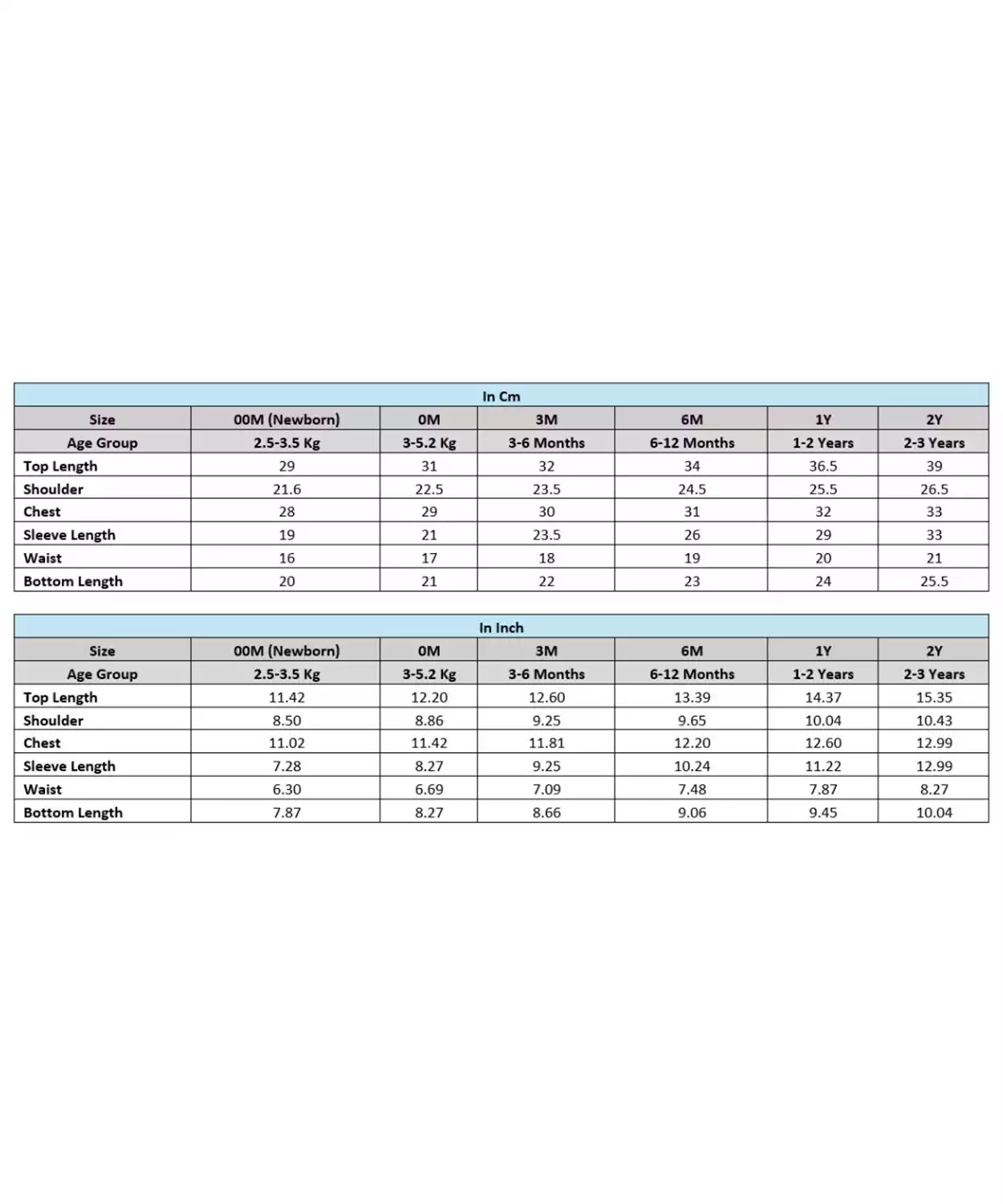 In Cm

| Size | 00M (Newborn) | 0M | 3M | 6M | 1Y | 2Y |
|---|---|---|---|---|---|---|
| Age Group | 2.5-3.5 Kg | 3-5.2 Kg | 3-6 Months | 6-12 Months | 1-2 Years | 2-3 Years |
| Top Length | 29 | 31 | 32 | 34 | 36.5 | 39 |
| Shoulder | 21.6 | 22.5 | 23.5 | 24.5 | 25.5 | 26.5 |
| Chest | 28 | 29 | 30 | 31 | 32 | 33 |
| Sleeve Length | 19 | 21 | 23.5 | 26 | 29 | 33 |
| Waist | 16 | 17 | 18 | 19 | 20 | 21 |
| Bottom Length | 20 | 21 | 22 | 23 | 24 | 25.5 |

In Inch

| Size | 00M (Newborn) | 0M | 3M | 6M | 1Y | 2Y |
|---|---|---|---|---|---|---|
| Age Group | 2.5-3.5 Kg | 3-5.2 Kg | 3-6 Months | 6-12 Months | 1-2 Years | 2-3 Years |
| Top Length | 11.42 | 12.20 | 12.60 | 13.39 | 14.37 | 15.35 |
| Shoulder | 8.50 | 8.86 | 9.25 | 9.65 | 10.04 | 10.43 |
| Chest | 11.02 | 11.42 | 11.81 | 12.20 | 12.60 | 12.99 |
| Sleeve Length | 7.28 | 8.27 | 9.25 | 10.24 | 11.22 | 12.99 |
| Waist | 6.30 | 6.69 | 7.09 | 7.48 | 7.87 | 8.27 |
| Bottom Length | 7.87 | 8.27 | 8.66 | 9.06 | 9.45 | 10.04 |